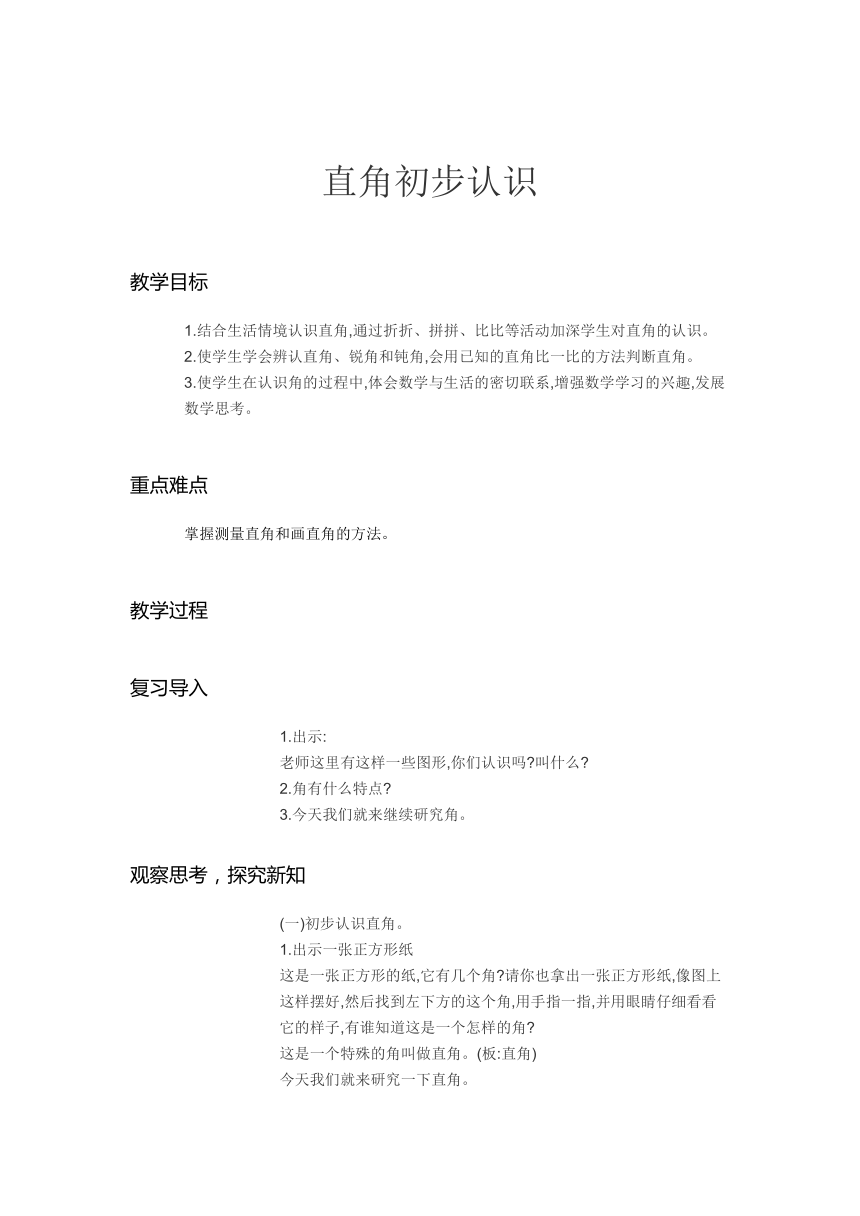 直角初步认识

教学目标

1.结合生活情境认识直角,通过折折、拼拼、比比等活动加深学生对直角的认识。
2.使学生学会辨认直角、锐角和钝角,会用已知的直角比一比的方法判断直角。
3.使学生在认识角的过程中,体会数学与生活的密切联系,增强数学学习的兴趣,发展数学思考。

重点难点

掌握测量直角和画直角的方法。

教学过程

复习导入

1.出示:
老师这里有这样一些图形,你们认识吗?叫什么?
2.角有什么特点?
3.今天我们就来继续研究角。

观察思考，探究新知

(一)初步认识直角。
1.出示一张正方形纸
这是一张正方形的纸,它有几个角?请你也拿出一张正方形纸,像图上这样摆好,然后找到左下方的这个角,用手指一指,并用眼睛仔细看看它的样子,有谁知道这是一个怎样的角?
这是一个特殊的角叫做直角。(板:直角)
今天我们就来研究一下直角。